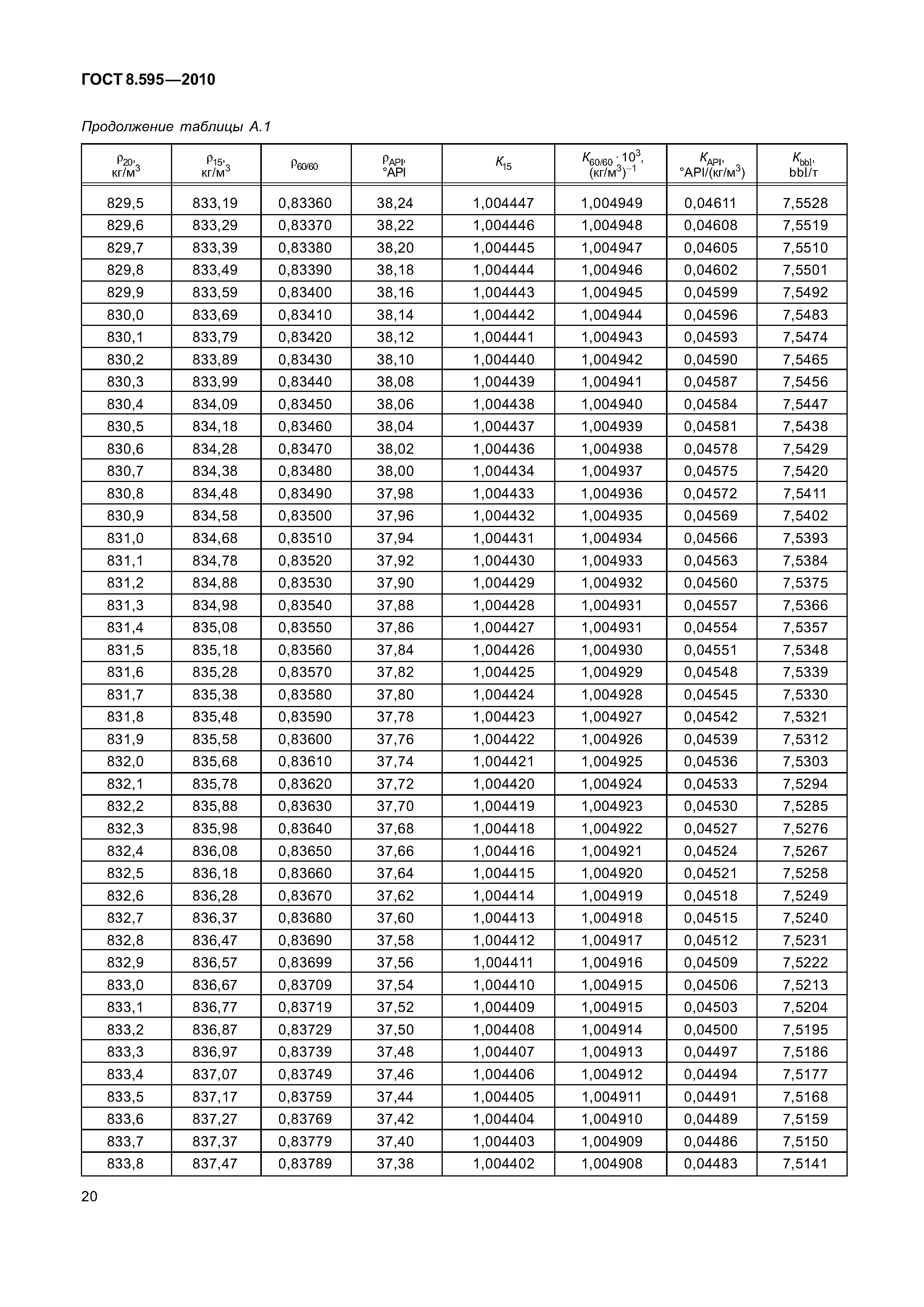 ГОСТ 8.595—2010

Продолжение таблицы А.1

| $\rho_{20}$, кг/м$^3$ | $\rho_{15}$, кг/м$^3$ | $\rho_{60/60}$ | $\rho_{API}$, °API | $K_{15}$ | $K_{60/60} \cdot 10^3$, (кг/м$^3$)$^{-1}$ | $K_{API}$, °API/(кг/м$^3$) | $K_{bbl}$, bbl/т |
|---|---|---|---|---|---|---|---|
| 829,5 | 833,19 | 0,83360 | 38,24 | 1,004447 | 1,004949 | 0,04611 | 7,5528 |
| 829,6 | 833,29 | 0,83370 | 38,22 | 1,004446 | 1,004948 | 0,04608 | 7,5519 |
| 829,7 | 833,39 | 0,83380 | 38,20 | 1,004445 | 1,004947 | 0,04605 | 7,5510 |
| 829,8 | 833,49 | 0,83390 | 38,18 | 1,004444 | 1,004946 | 0,04602 | 7,5501 |
| 829,9 | 833,59 | 0,83400 | 38,16 | 1,004443 | 1,004945 | 0,04599 | 7,5492 |
| 830,0 | 833,69 | 0,83410 | 38,14 | 1,004442 | 1,004944 | 0,04596 | 7,5483 |
| 830,1 | 833,79 | 0,83420 | 38,12 | 1,004441 | 1,004943 | 0,04593 | 7,5474 |
| 830,2 | 833,89 | 0,83430 | 38,10 | 1,004440 | 1,004942 | 0,04590 | 7,5465 |
| 830,3 | 833,99 | 0,83440 | 38,08 | 1,004439 | 1,004941 | 0,04587 | 7,5456 |
| 830,4 | 834,09 | 0,83450 | 38,06 | 1,004438 | 1,004940 | 0,04584 | 7,5447 |
| 830,5 | 834,18 | 0,83460 | 38,04 | 1,004437 | 1,004939 | 0,04581 | 7,5438 |
| 830,6 | 834,28 | 0,83470 | 38,02 | 1,004436 | 1,004938 | 0,04578 | 7,5429 |
| 830,7 | 834,38 | 0,83480 | 38,00 | 1,004434 | 1,004937 | 0,04575 | 7,5420 |
| 830,8 | 834,48 | 0,83490 | 37,98 | 1,004433 | 1,004936 | 0,04572 | 7,5411 |
| 830,9 | 834,58 | 0,83500 | 37,96 | 1,004432 | 1,004935 | 0,04569 | 7,5402 |
| 831,0 | 834,68 | 0,83510 | 37,94 | 1,004431 | 1,004934 | 0,04566 | 7,5393 |
| 831,1 | 834,78 | 0,83520 | 37,92 | 1,004430 | 1,004933 | 0,04563 | 7,5384 |
| 831,2 | 834,88 | 0,83530 | 37,90 | 1,004429 | 1,004932 | 0,04560 | 7,5375 |
| 831,3 | 834,98 | 0,83540 | 37,88 | 1,004428 | 1,004931 | 0,04557 | 7,5366 |
| 831,4 | 835,08 | 0,83550 | 37,86 | 1,004427 | 1,004931 | 0,04554 | 7,5357 |
| 831,5 | 835,18 | 0,83560 | 37,84 | 1,004426 | 1,004930 | 0,04551 | 7,5348 |
| 831,6 | 835,28 | 0,83570 | 37,82 | 1,004425 | 1,004929 | 0,04548 | 7,5339 |
| 831,7 | 835,38 | 0,83580 | 37,80 | 1,004424 | 1,004928 | 0,04545 | 7,5330 |
| 831,8 | 835,48 | 0,83590 | 37,78 | 1,004423 | 1,004927 | 0,04542 | 7,5321 |
| 831,9 | 835,58 | 0,83600 | 37,76 | 1,004422 | 1,004926 | 0,04539 | 7,5312 |
| 832,0 | 835,68 | 0,83610 | 37,74 | 1,004421 | 1,004925 | 0,04536 | 7,5303 |
| 832,1 | 835,78 | 0,83620 | 37,72 | 1,004420 | 1,004924 | 0,04533 | 7,5294 |
| 832,2 | 835,88 | 0,83630 | 37,70 | 1,004419 | 1,004923 | 0,04530 | 7,5285 |
| 832,3 | 835,98 | 0,83640 | 37,68 | 1,004418 | 1,004922 | 0,04527 | 7,5276 |
| 832,4 | 836,08 | 0,83650 | 37,66 | 1,004416 | 1,004921 | 0,04524 | 7,5267 |
| 832,5 | 836,18 | 0,83660 | 37,64 | 1,004415 | 1,004920 | 0,04521 | 7,5258 |
| 832,6 | 836,28 | 0,83670 | 37,62 | 1,004414 | 1,004919 | 0,04518 | 7,5249 |
| 832,7 | 836,37 | 0,83680 | 37,60 | 1,004413 | 1,004918 | 0,04515 | 7,5240 |
| 832,8 | 836,47 | 0,83690 | 37,58 | 1,004412 | 1,004917 | 0,04512 | 7,5231 |
| 832,9 | 836,57 | 0,83699 | 37,56 | 1,004411 | 1,004916 | 0,04509 | 7,5222 |
| 833,0 | 836,67 | 0,83709 | 37,54 | 1,004410 | 1,004915 | 0,04506 | 7,5213 |
| 833,1 | 836,77 | 0,83719 | 37,52 | 1,004409 | 1,004915 | 0,04503 | 7,5204 |
| 833,2 | 836,87 | 0,83729 | 37,50 | 1,004408 | 1,004914 | 0,04500 | 7,5195 |
| 833,3 | 836,97 | 0,83739 | 37,48 | 1,004407 | 1,004913 | 0,04497 | 7,5186 |
| 833,4 | 837,07 | 0,83749 | 37,46 | 1,004406 | 1,004912 | 0,04494 | 7,5177 |
| 833,5 | 837,17 | 0,83759 | 37,44 | 1,004405 | 1,004911 | 0,04491 | 7,5168 |
| 833,6 | 837,27 | 0,83769 | 37,42 | 1,004404 | 1,004910 | 0,04489 | 7,5159 |
| 833,7 | 837,37 | 0,83779 | 37,40 | 1,004403 | 1,004909 | 0,04486 | 7,5150 |
| 833,8 | 837,47 | 0,83789 | 37,38 | 1,004402 | 1,004908 | 0,04483 | 7,5141 |

20